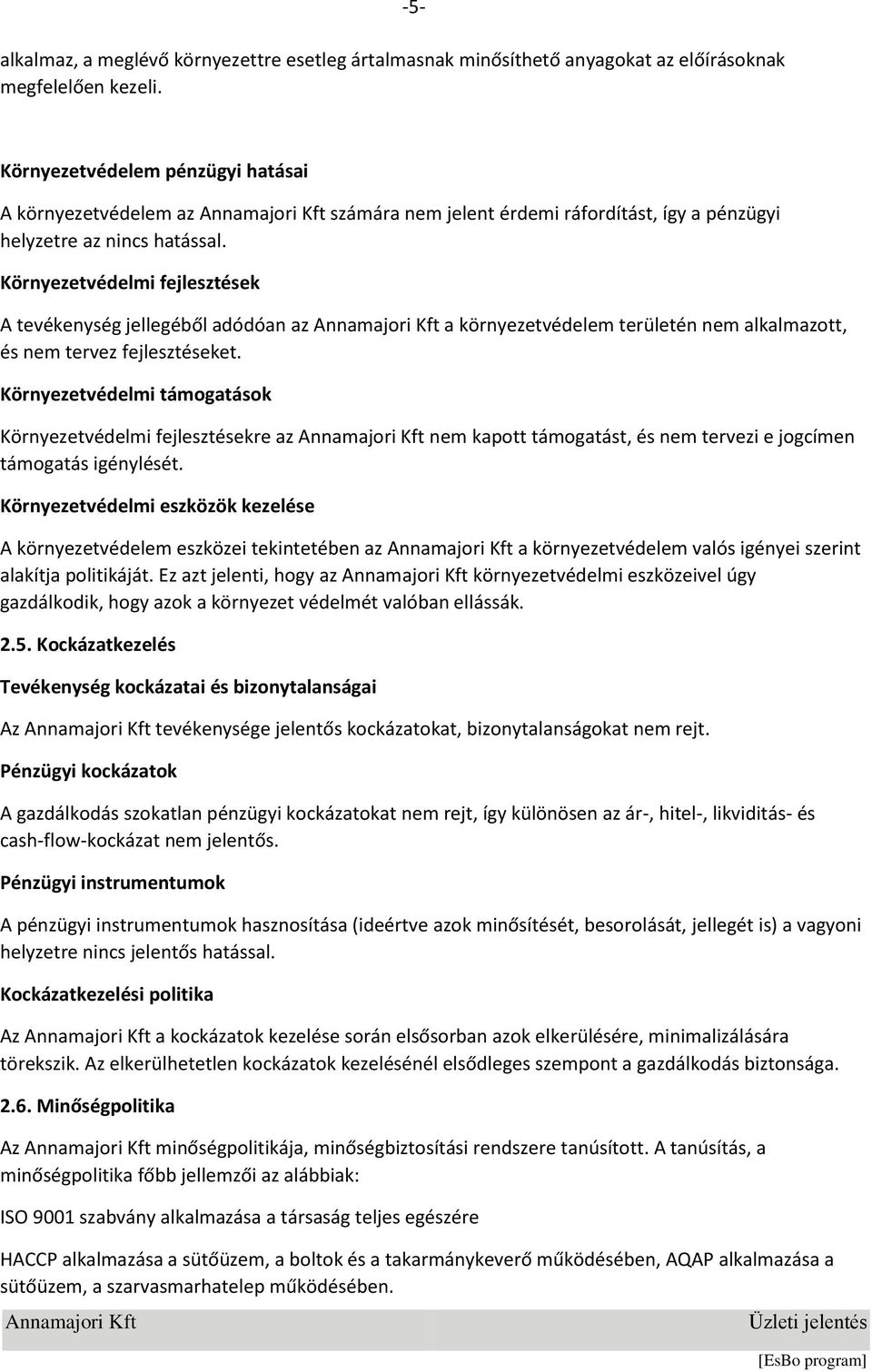 -5-

alkalmaz, a meglévő környezettre esetleg ártalmasnak minősíthető anyagokat az előírásoknak megfelelően kezeli.

Környezetvédelem pénzügyi hatásai

A környezetvédelem az Annamajori Kft számára nem jelent érdemi ráfordítást, így a pénzügyi helyzetre az nincs hatással.

Környezetvédelmi fejlesztések

A tevékenység jellegéből adódóan az Annamajori Kft a környezetvédelem területén nem alkalmazott, és nem tervez fejlesztéseket.

Környezetvédelmi támogatások

Környezetvédelmi fejlesztésekre az Annamajori Kft nem kapott támogatást, és nem tervezi e jogcímen támogatás igénylését.

Környezetvédelmi eszközök kezelése

A környezetvédelem eszközei tekintetében az Annamajori Kft a környezetvédelem valós igényei szerint alakítja politikáját. Ez azt jelenti, hogy az Annamajori Kft környezetvédelmi eszközeivel úgy gazdálkodik, hogy azok a környezet védelmét valóban ellássák.

2.5. Kockázatkezelés

Tevékenység kockázatai és bizonytalanságai

Az Annamajori Kft tevékenysége jelentős kockázatokat, bizonytalanságokat nem rejt.

Pénzügyi kockázatok

A gazdálkodás szokatlan pénzügyi kockázatokat nem rejt, így különösen az ár-, hitel-, likviditás- és cash-flow-kockázat nem jelentős.

Pénzügyi instrumentumok

A pénzügyi instrumentumok hasznosítása (ideértve azok minősítését, besorolását, jellegét is) a vagyoni helyzetre nincs jelentős hatással.

Kockázatkezelési politika

Az Annamajori Kft a kockázatok kezelése során elsősorban azok elkerülésére, minimalizálására törekszik. Az elkerülhetetlen kockázatok kezelésénél elsődleges szempont a gazdálkodás biztonsága.

2.6. Minőségpolitika

Az Annamajori Kft minőségpolitikája, minőségbiztosítási rendszere tanúsított. A tanúsítás, a minőségpolitika főbb jellemzői az alábbiak:

ISO 9001 szabvány alkalmazása a társaság teljes egészére

HACCP alkalmazása a sütőüzem, a boltok és a takarmánykeverő működésében, AQAP alkalmazása a sütőüzem, a szarvasmarhatelep működésében.

Annamajori Kft Üzleti jelentés

[EsBo program]